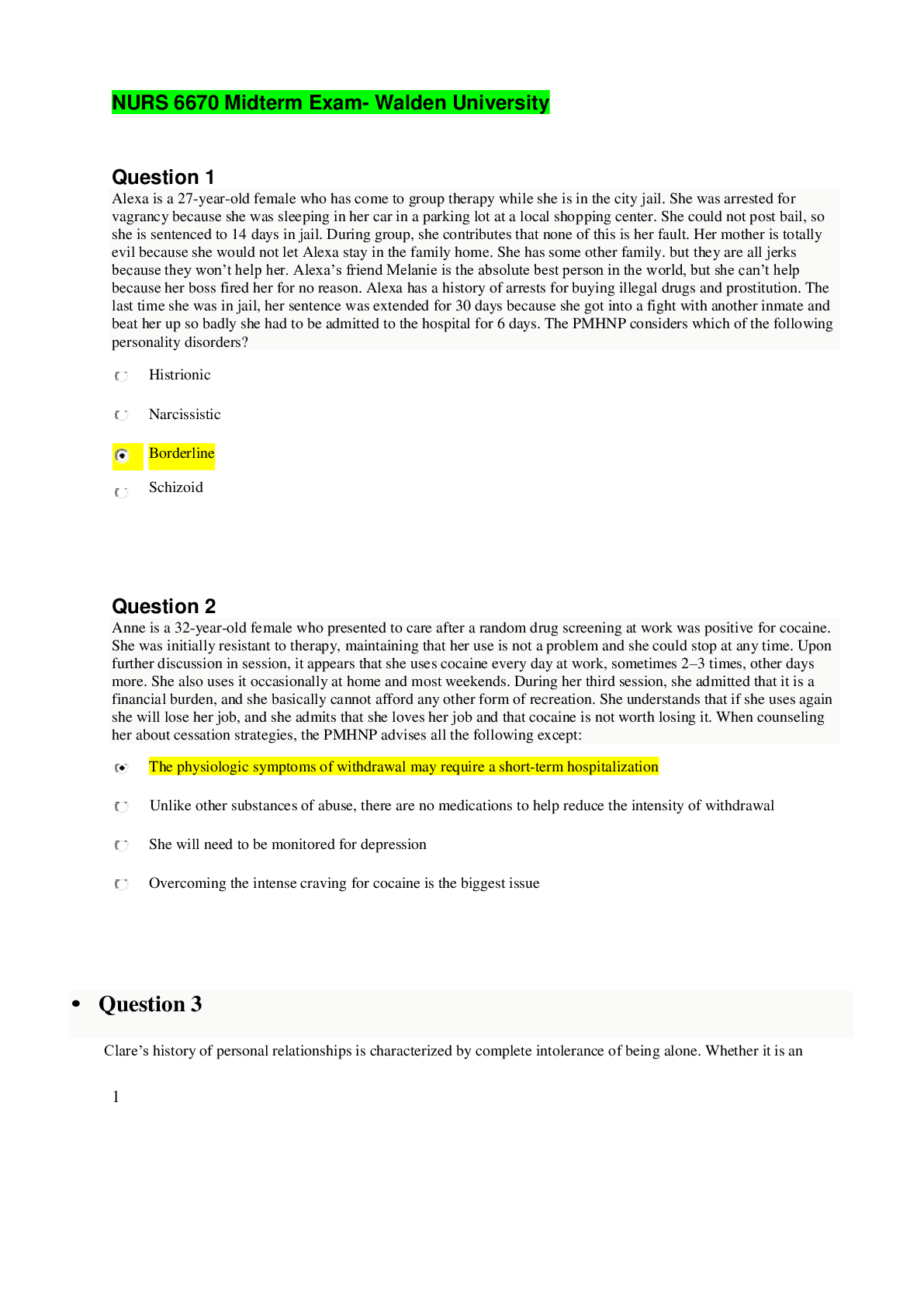 NURS 6670 Midterm Exam- Walden University

Question 1

Alexa is a 27-year-old female who has come to group therapy while she is in the city jail. She was arrested for vagrancy because she was sleeping in her car in a parking lot at a local shopping center. She could not post bail, so she is sentenced to 14 days in jail. During group, she contributes that none of this is her fault. Her mother is totally evil because she would not let Alexa stay in the family home. She has some other family. but they are all jerks because they won't help her. Alexa's friend Melanie is the absolute best person in the world, but she can't help because her boss fired her for no reason. Alexa has a history of arrests for buying illegal drugs and prostitution. The last time she was in jail, her sentence was extended for 30 days because she got into a fight with another inmate and beat her up so badly she had to be admitted to the hospital for 6 days. The PMHNP considers which of the following personality disorders?

Histrionic

Narcissistic

Borderline

Schizoid

Question 2

Anne is a 32-year-old female who presented to care after a random drug screening at work was positive for cocaine. She was initially resistant to therapy, maintaining that her use is not a problem and she could stop at any time. Upon further discussion in session, it appears that she uses cocaine every day at work, sometimes 2–3 times, other days more. She also uses it occasionally at home and most weekends. During her third session, she admitted that it is a financial burden, and she basically cannot afford any other form of recreation. She understands that if she uses again she will lose her job, and she admits that she loves her job and that cocaine is not worth losing it. When counseling her about cessation strategies, the PMHNP advises all the following except:

The physiologic symptoms of withdrawal may require a short-term hospitalization

Unlike other substances of abuse, there are no medications to help reduce the intensity of withdrawal

She will need to be monitored for depression

Overcoming the intense craving for cocaine is the biggest issue

• Question 3

Clare's history of personal relationships is characterized by complete intolerance of being alone. Whether it is an

1